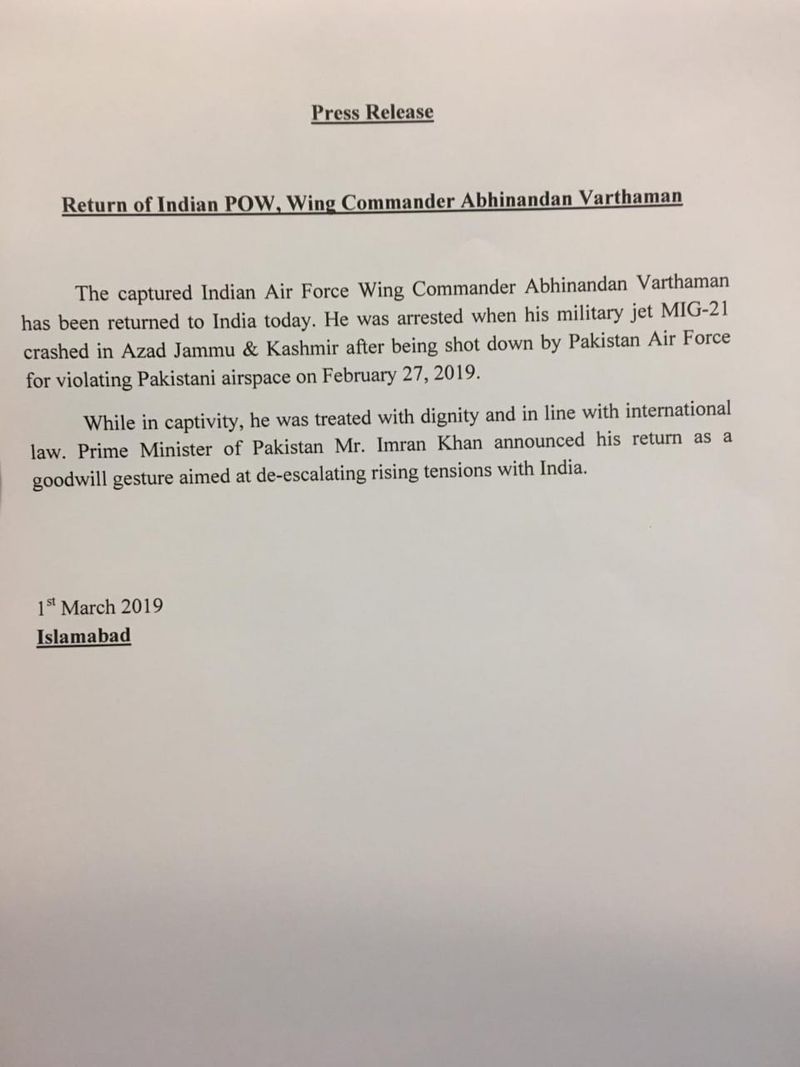 Press Release

Return of Indian POW, Wing Commander Abhinandan Varthaman

The captured Indian Air Force Wing Commander Abhinandan Varthaman has been returned to India today. He was arrested when his military jet MIG-21 crashed in Azad Jammu & Kashmir after being shot down by Pakistan Air Force for violating Pakistani airspace on February 27, 2019.

While in captivity, he was treated with dignity and in line with international law. Prime Minister of Pakistan Mr. Imran Khan announced his return as a goodwill gesture aimed at de-escalating rising tensions with India.

1st March 2019
Islamabad